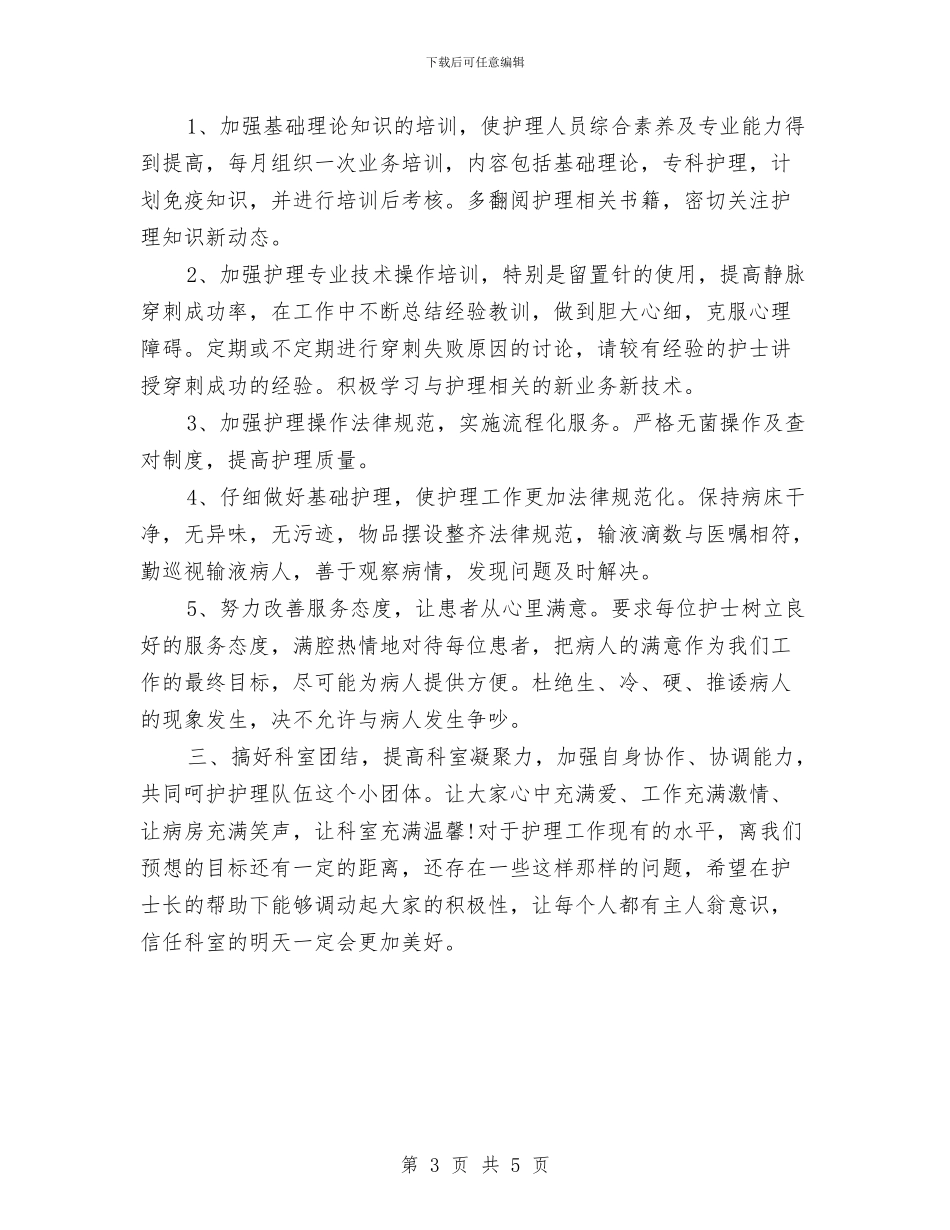 下载后可任意编辑

1、加强基础理论知识的培训，使护理人员综合素养及专业能力得到提高，每月组织一次业务培训，内容包括基础理论，专科护理，计划免疫知识，并进行培训后考核。多翻阅护理相关书籍，密切关注护理知识新动态。

2、加强护理专业技术操作培训，特别是留置针的使用，提高静脉穿刺成功率，在工作中不断总结经验教训，做到胆大心细，克服心理障碍。定期或不定期进行穿刺失败原因的讨论，请较有经验的护士讲授穿刺成功的经验。积极学习与护理相关的新业务新技术。

3、加强护理操作法律规范，实施流程化服务。严格无菌操作及查对制度，提高护理质量。

4、仔细做好基础护理，使护理工作更加法律规范化。保持病床干净，无异味，无污迹，物品摆设整齐法律规范，输液滴数与医嘱相符，勤巡视输液病人，善于观察病情，发现问题及时解决。

5、努力改善服务态度，让患者从心里满意。要求每位护士树立良好的服务态度，满腔热情地对待每位患者，把病人的满意作为我们工作的最终目标，尽可能为病人提供方便。杜绝生、冷、硬、推诿病人的现象发生，决不允许与病人发生争吵。

三、搞好科室团结，提高科室凝聚力，加强自身协作、协调能力，共同呵护护理队伍这个小团体。让大家心中充满爱、工作充满激情、让病房充满笑声，让科室充满温馨!对于护理工作现有的水平，离我们预想的目标还有一定的距离，还存在一些这样那样的问题，希望在护士长的帮助下能够调动起大家的积极性，让每个人都有主人翁意识，信任科室的明天一定会更加美好。

第 3 页 共 5 页